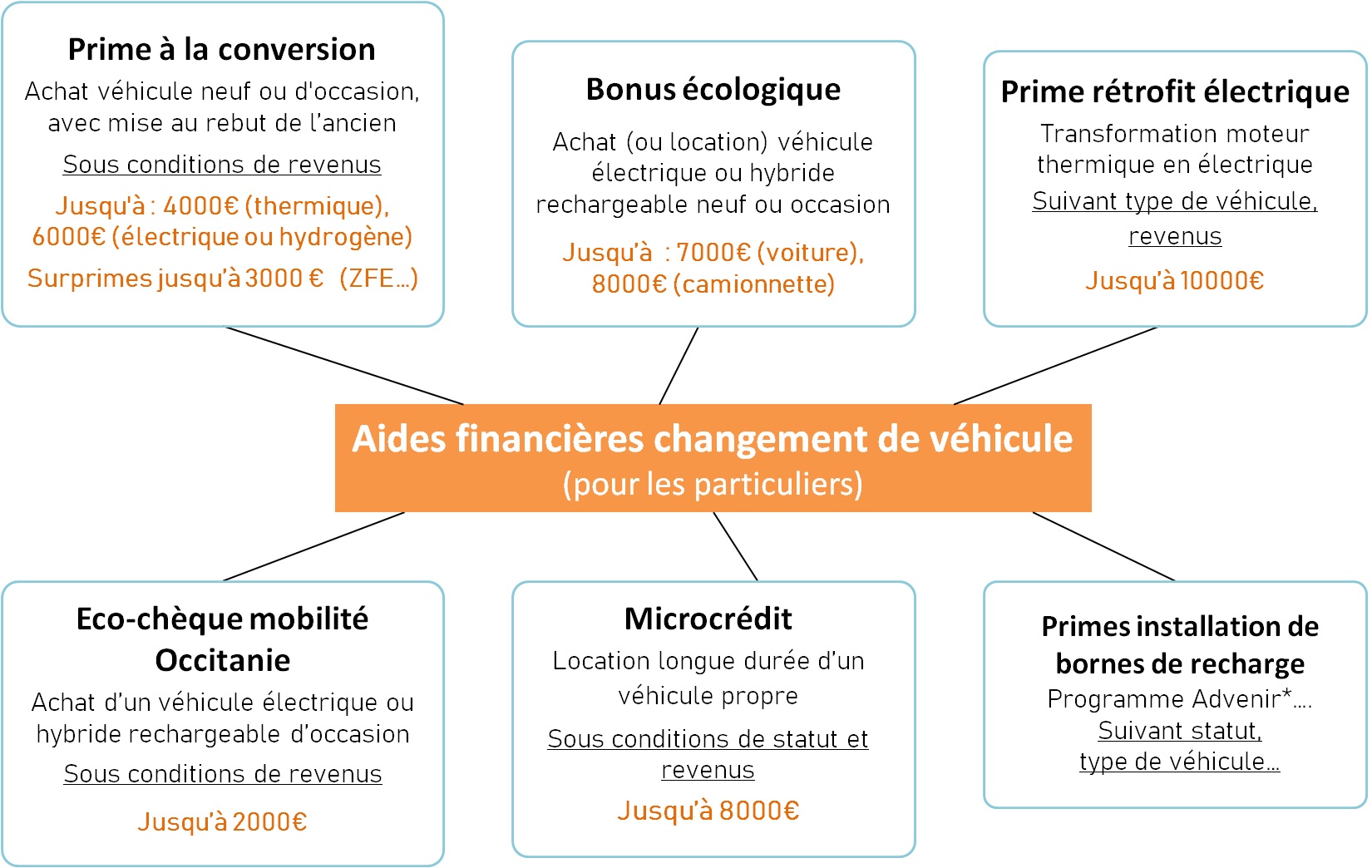 Prime à la conversion

Achat véhicule neuf ou d'occasion, avec mise au rebut de l'ancien

Sous conditions de revenus

Jusqu'à : 4000€ (thermique), 6000€ (électrique ou hydrogène)

Surprimes jusqu'à 3000 € (ZFE…)

Bonus écologique

Achat (ou location) véhicule électrique ou hybride rechargeable neuf ou occasion

Jusqu'à : 7000€ (voiture), 8000€ (camionnette)

Prime rétrofit électrique

Transformation moteur thermique en électrique

Suivant type de véhicule, revenus

Jusqu'à 10000€

Aides financières changement de véhicule
(pour les particuliers)

Eco-chèque mobilité Occitanie

Achat d'un véhicule électrique ou hybride rechargeable d'occasion

Sous conditions de revenus

Jusqu'à 2000€

Microcrédit

Location longue durée d'un véhicule propre

Sous conditions de statut et revenus

Jusqu'à 8000€

Primes installation de bornes de recharge

Programme Advenir*….

Suivant statut, type de véhicule…